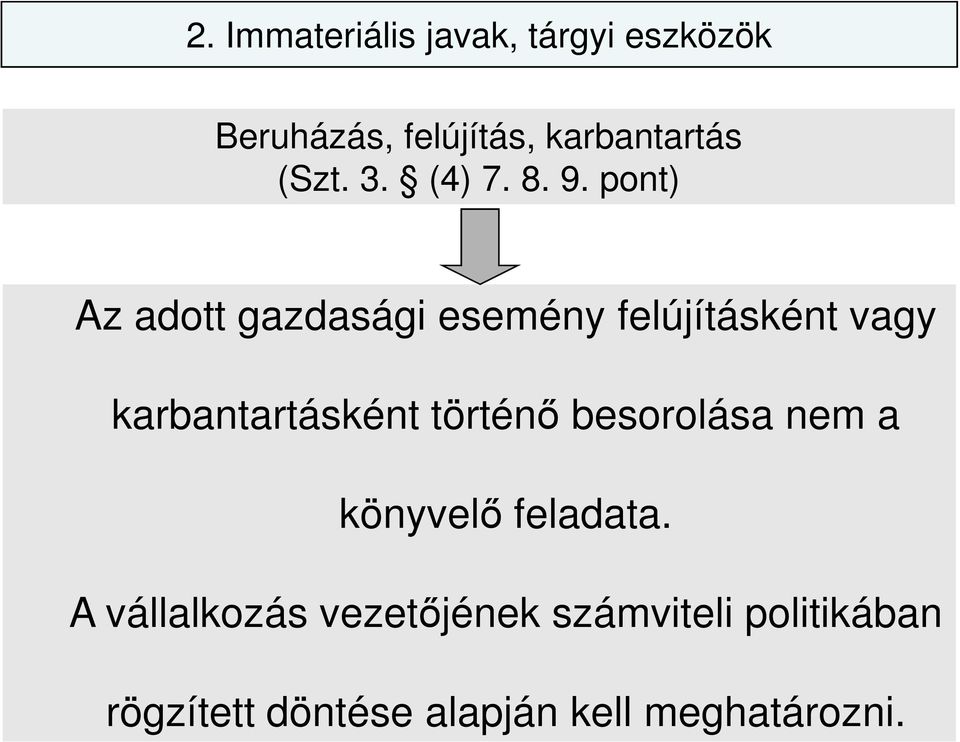 2. Immateriális javak, tárgyi eszközök

Beruházás, felújítás, karbantartás (Szt. 3. § (4) 7. 8. 9. pont)

Az adott gazdasági esemény felújításként vagy karbantartásként történő besorolása nem a könyvelő feladata.

A vállalkozás vezetőjének számviteli politikában rögzített döntése alapján kell meghatározni.